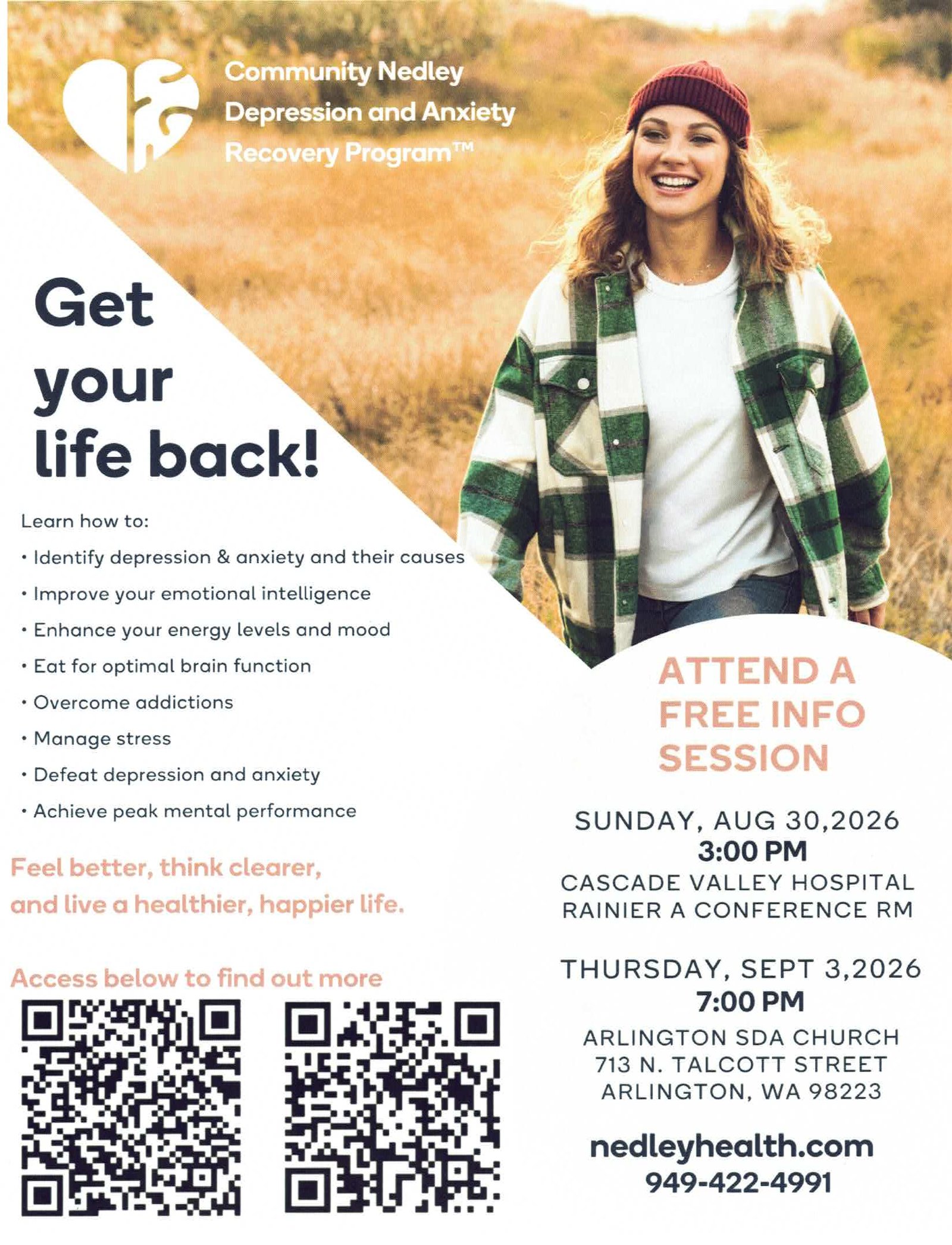 Community Nedley
Depression and Anxiety
Recovery Program™

Get
your
life back!

Learn how to:

• Identify depression & anxiety and their causes
• Improve your emotional intelligence
• Enhance your energy levels and mood
• Eat for optimal brain function
• Overcome addictions
• Manage stress
• Defeat depression and anxiety
• Achieve peak mental performance

Feel better, think clearer,
and live a healthier, happier life.

Access below to find out more

ATTEND A
FREE INFO
SESSION

SUNDAY, AUG 30,2026
3:00 PM
CASCADE VALLEY HOSPITAL
RAINIER A CONFERENCE RM

THURSDAY, SEPT 3,2026
7:00 PM
ARLINGTON SDA CHURCH
713 N. TALCOTT STREET
ARLINGTON, WA 98223

nedleyhealth.com
949-422-4991